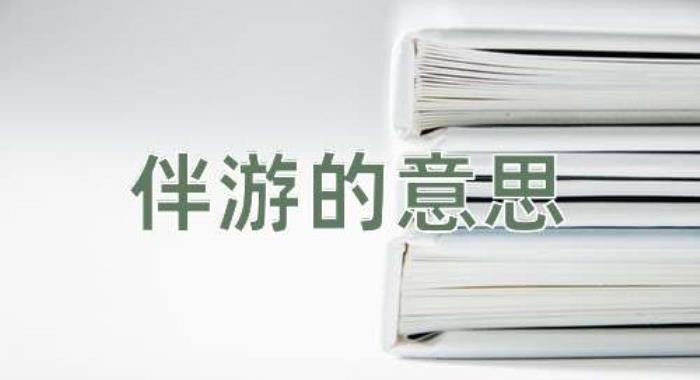 伴游的意思